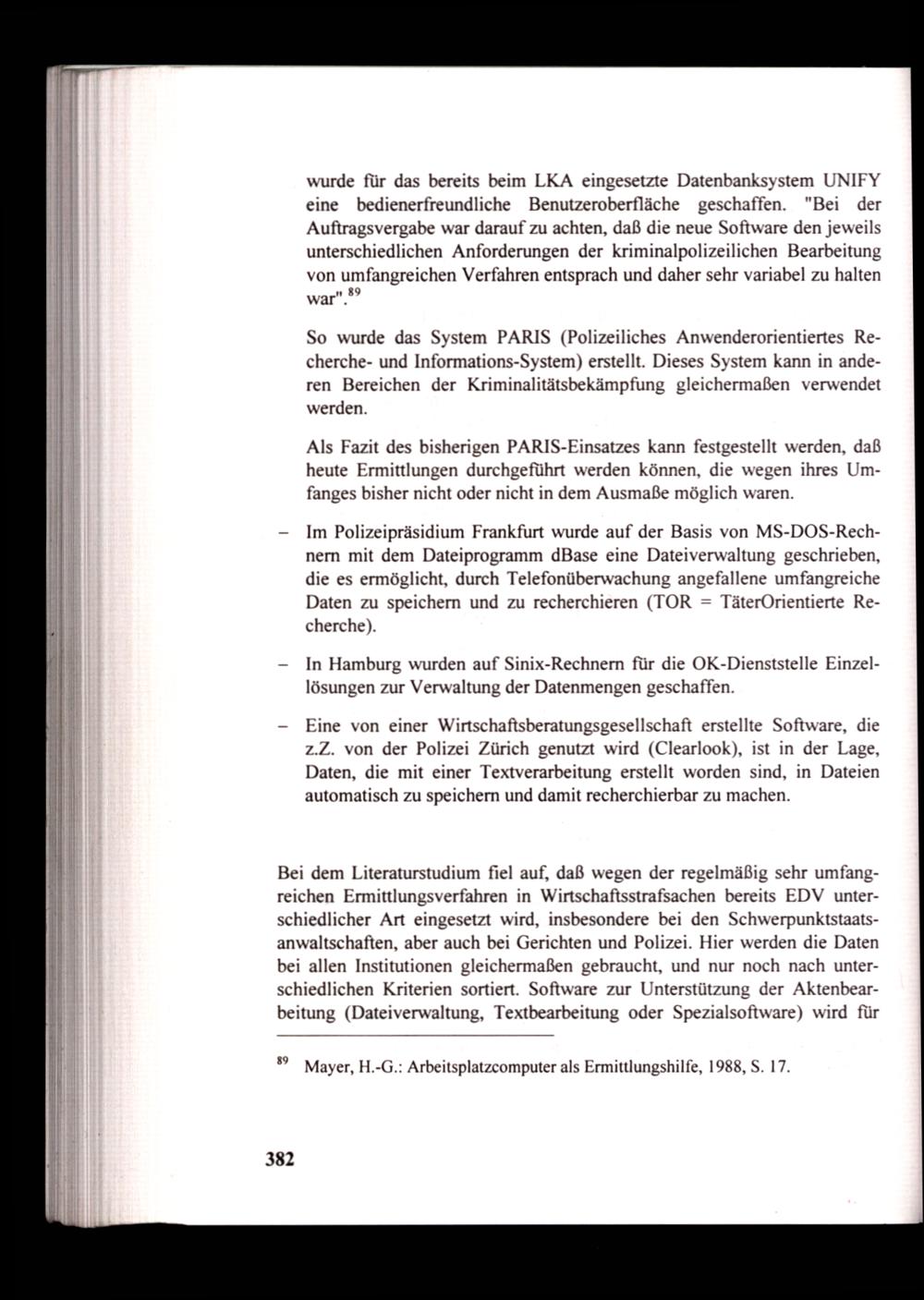 wurde für das bereits beim LKA eingesetzte Datenbanksystem UNIFY eine bedienerfreundliche Benutzeroberfläche geschaffen. "Bei der Auftragsvergabe war darauf zu achten, daß die neue Software den jeweils unterschiedlichen Anforderungen der kriminalpolizeilichen Bearbeitung von umfangreichen Verfahren entsprach und daher sehr variabel zu halten war".$^{89}$

So wurde das System PARIS (Polizeiliches Anwenderorientiertes Recherche- und Informations-System) erstellt. Dieses System kann in anderen Bereichen der Kriminalitätsbekämpfung gleichermaßen verwendet werden.

Als Fazit des bisherigen PARIS-Einsatzes kann festgestellt werden, daß heute Ermittlungen durchgeführt werden können, die wegen ihres Umfanges bisher nicht oder nicht in dem Ausmaße möglich waren.

– Im Polizeipräsidium Frankfurt wurde auf der Basis von MS-DOS-Rechnern mit dem Dateiprogramm dBase eine Dateiverwaltung geschrieben, die es ermöglicht, durch Telefonüberwachung angefallene umfangreiche Daten zu speichern und zu recherchieren (TOR = TäterOrientierte Recherche).

– In Hamburg wurden auf Sinix-Rechnern für die OK-Dienststelle Einzellösungen zur Verwaltung der Datenmengen geschaffen.

– Eine von einer Wirtschaftsberatungsgesellschaft erstellte Software, die z.Z. von der Polizei Zürich genutzt wird (Clearlook), ist in der Lage, Daten, die mit einer Textverarbeitung erstellt worden sind, in Dateien automatisch zu speichern und damit recherchierbar zu machen.

Bei dem Literaturstudium fiel auf, daß wegen der regelmäßig sehr umfangreichen Ermittlungsverfahren in Wirtschaftsstrafsachen bereits EDV unterschiedlicher Art eingesetzt wird, insbesondere bei den Schwerpunktstaatsanwaltschaften, aber auch bei Gerichten und Polizei. Hier werden die Daten bei allen Institutionen gleichermaßen gebraucht, und nur noch nach unterschiedlichen Kriterien sortiert. Software zur Unterstützung der Aktenbearbeitung (Dateiverwaltung, Textbearbeitung oder Spezialsoftware) wird für

$^{89}$ Mayer, H.-G.: Arbeitsplatzcomputer als Ermittlungshilfe, 1988, S. 17.

382